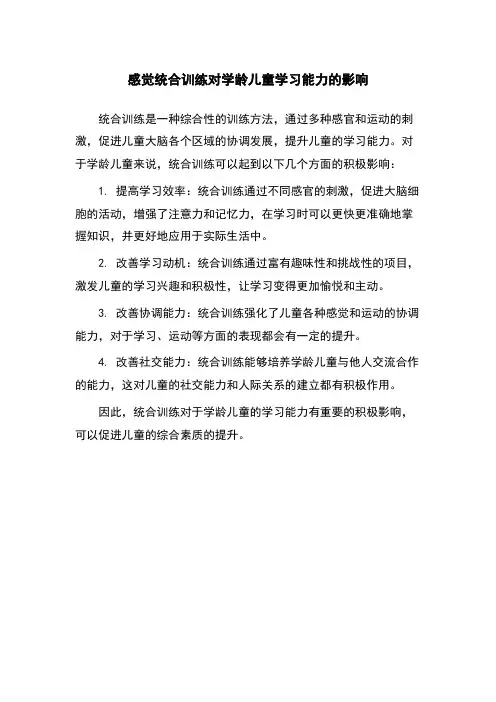 感觉统合训练对学龄儿童学习能力的影响

统合训练是一种综合性的训练方法，通过多种感官和运动的刺激，促进儿童大脑各个区域的协调发展，提升儿童的学习能力。对于学龄儿童来说，统合训练可以起到以下几个方面的积极影响：

1. 提高学习效率：统合训练通过不同感官的刺激，促进大脑细胞的活动，增强了注意力和记忆力，在学习时可以更快更准确地掌握知识，并更好地应用于实际生活中。

2. 改善学习动机：统合训练通过富有趣味性和挑战性的项目，激发儿童的学习兴趣和积极性，让学习变得更加愉悦和主动。

3. 改善协调能力：统合训练强化了儿童各种感觉和运动的协调能力，对于学习、运动等方面的表现都会有一定的提升。

4. 改善社交能力：统合训练能够培养学龄儿童与他人交流合作的能力，这对儿童的社交能力和人际关系的建立都有积极作用。

因此，统合训练对于学龄儿童的学习能力有重要的积极影响，可以促进儿童的综合素质的提升。